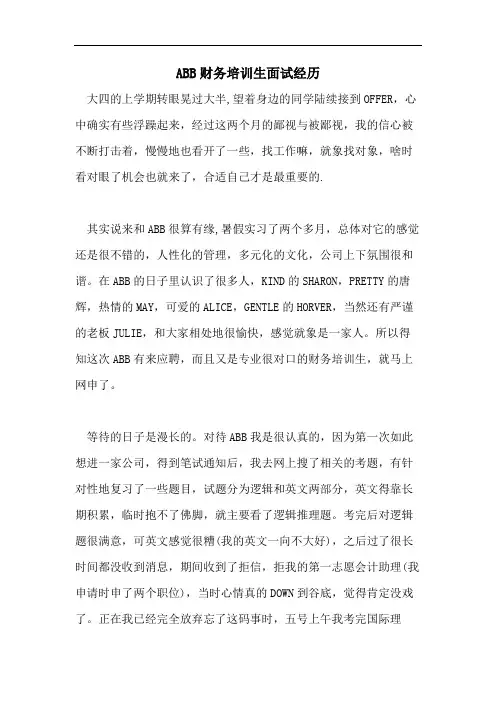 ABB财务培训生面试经历

大四的上学期转眼晃过大半,望着身边的同学陆续接到OFFER，心中确实有些浮躁起来，经过这两个月的鄙视与被鄙视，我的信心被不断打击着，慢慢地也看开了一些，找工作嘛，就象找对象，啥时看对眼了机会也就来了，合适自己才是最重要的.

其实说来和ABB很算有缘,暑假实习了两个多月，总体对它的感觉还是很不错的，人性化的管理，多元化的文化，公司上下氛围很和谐。在ABB的日子里认识了很多人，KIND的SHARON，PRETTY的唐辉，热情的MAY，可爱的ALICE，GENTLE的HORVER，当然还有严谨的老板JULIE，和大家相处地很愉快，感觉就象是一家人。所以得知这次ABB有来应聘，而且又是专业很对口的财务培训生，就马上网申了。

等待的日子是漫长的。对待ABB我是很认真的，因为第一次如此想进一家公司，得到笔试通知后，我去网上搜了相关的考题，有针对性地复习了一些题目，试题分为逻辑和英文两部分，英文得靠长期积累，临时抱不了佛脚，就主要看了逻辑推理题。考完后对逻辑题很满意，可英文感觉很糟(我的英文一向不大好)，之后过了很长时间都没收到消息，期间收到了拒信，拒我的第一志愿会计助理(我申请时申了两个职位)，当时心情真的DOWN到谷底，觉得肯定没戏了。正在我已经完全放弃忘了这码事时，五号上午我考完国际理